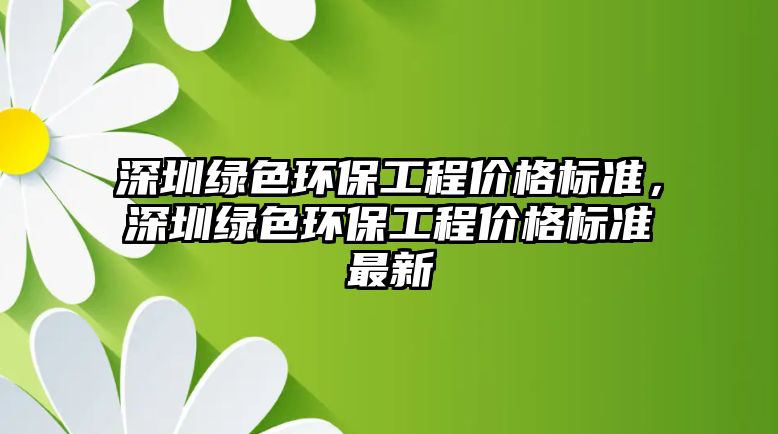 深圳绿色环保工程价格标准，深圳绿色环保工程价格标准最新